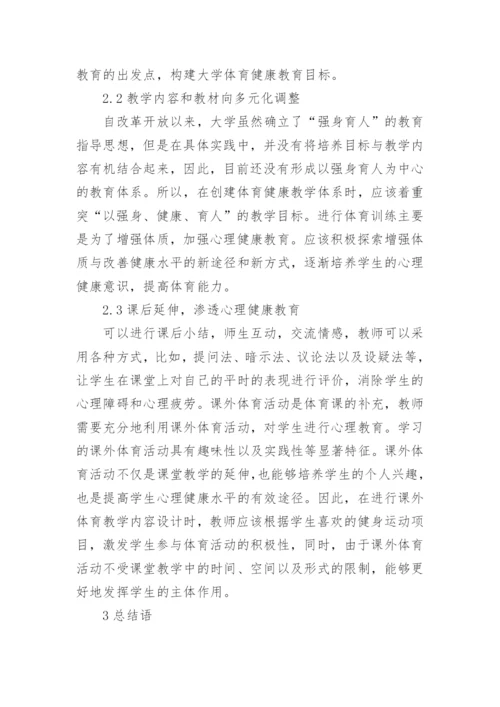 教育的出发点，构建大学体育健康教育目标。

2.2 教学内容和教材向多元化调整

自改革开放以来，大学虽然确立了“强身育人”的教育指导思想，但是在具体实践中，并没有将培养目标与教学内容有机结合起来，因此，目前还没有形成以强身育人为中心的教育体系。所以，在创建体育健康教学体系时，应该着重突“以强身、健康、育人”的教学目标。进行体育训练主要是为了增强体质，加强心理健康教育。应该积极探索增强体质与改善健康水平的新途径和新方式，逐渐培养学生的心理健康意识，提高体育能力。

2.3 课后延伸，渗透心理健康教育

可以进行课后小结，师生互动，交流情感，教师可以采用各种方式，比如，提问法、暗示法、议论法以及设疑法等，让学生在课堂上对自己的平时的表现进行评价，消除学生的心理障碍和心理疲劳。课外体育活动是体育课的补充，教师需要充分地利用课外体育活动，对学生进行心理教育。学习的课外体育活动具有趣味性以及实践性等显著特征。课外体育活动不仅是课堂教学的延伸，也能够培养学生的个人兴趣，也是提高学生心理健康水平的有效途径。因此，在进行课外体育教学内容设计时，教师应该根据学生喜欢的健身运动项目，激发学生参与体育活动的积极性，同时，由于课外体育活动不受课堂教学中的时间、空间以及形式的限制，能够更好地发挥学生的主体作用。

3 总结语